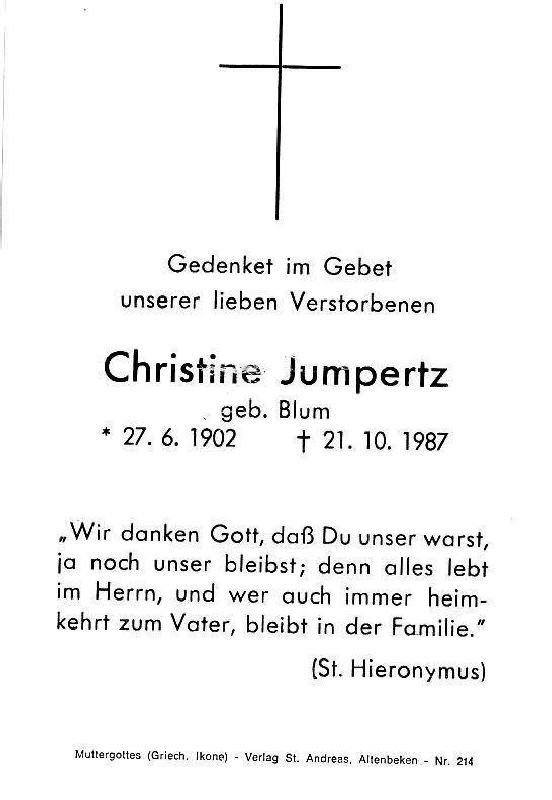 Gedenket im Gebet
unserer lieben Verstorbenen

Christine Jumpertz
geb. Blum
* 27. 6. 1902 † 21. 10. 1987

„Wir danken Gott, daß Du unser warst, ja noch unser bleibst; denn alles lebt im Herrn, und wer auch immer heimkehrt zum Vater, bleibt in der Familie."

(St. Hieronymus)

Muttergottes (Griech. Ikone) - Verlag St. Andreas, Altenbeken - Nr. 214